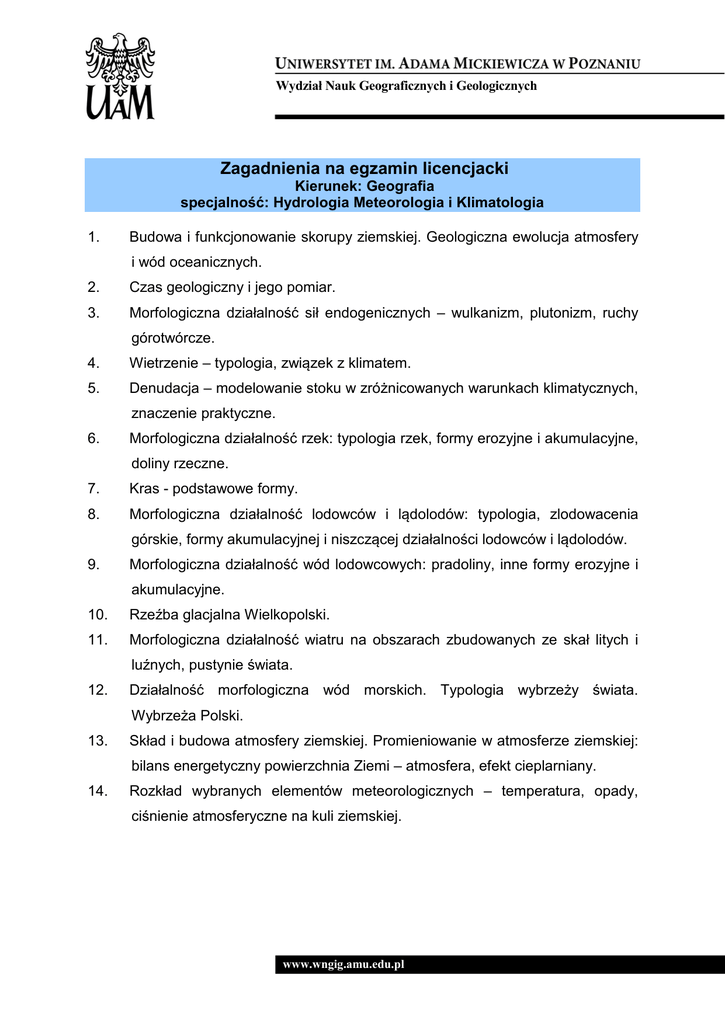 UAM

UNIWERSYTET IM. ADAMA MICKIEWICZA W POZNANIU
Wydział Nauk Geograficznych i Geologicznych

Zagadnienia na egzamin licencjacki
Kierunek: Geografia
specjalność: Hydrologia Meteorologia i Klimatologia

1. Budowa i funkcjonowanie skorupy ziemskiej. Geologiczna ewolucja atmosfery i wód oceanicznych.
2. Czas geologiczny i jego pomiar.
3. Morfologiczna działalność sił endogenicznych – wulkanizm, plutonizm, ruchy górotwórcze.
4. Wietrzenie – typologia, związek z klimatem.
5. Denudacja – modelowanie stoku w zróżnicowanych warunkach klimatycznych, znaczenie praktyczne.
6. Morfologiczna działalność rzek: typologia rzek, formy erozyjne i akumulacyjne, doliny rzeczne.
7. Kras - podstawowe formy.
8. Morfologiczna działalność lodowców i lądolodów: typologia, zlodowacenia górskie, formy akumulacyjnej i niszczącej działalności lodowców i lądolodów.
9. Morfologiczna działalność wód lodowcowych: pradoliny, inne formy erozyjne i akumulacyjne.
10. Rzeźba glacjalna Wielkopolski.
11. Morfologiczna działalność wiatru na obszarach zbudowanych ze skał litych i luźnych, pustynie świata.
12. Działalność morfologiczna wód morskich. Typologia wybrzeży świata. Wybrzeża Polski.
13. Skład i budowa atmosfery ziemskiej. Promieniowanie w atmosferze ziemskiej: bilans energetyczny powierzchnia Ziemi – atmosfera, efekt cieplarniany.
14. Rozkład wybranych elementów meteorologicznych – temperatura, opady, ciśnienie atmosferyczne na kuli ziemskiej.

www.wngig.amu.edu.pl